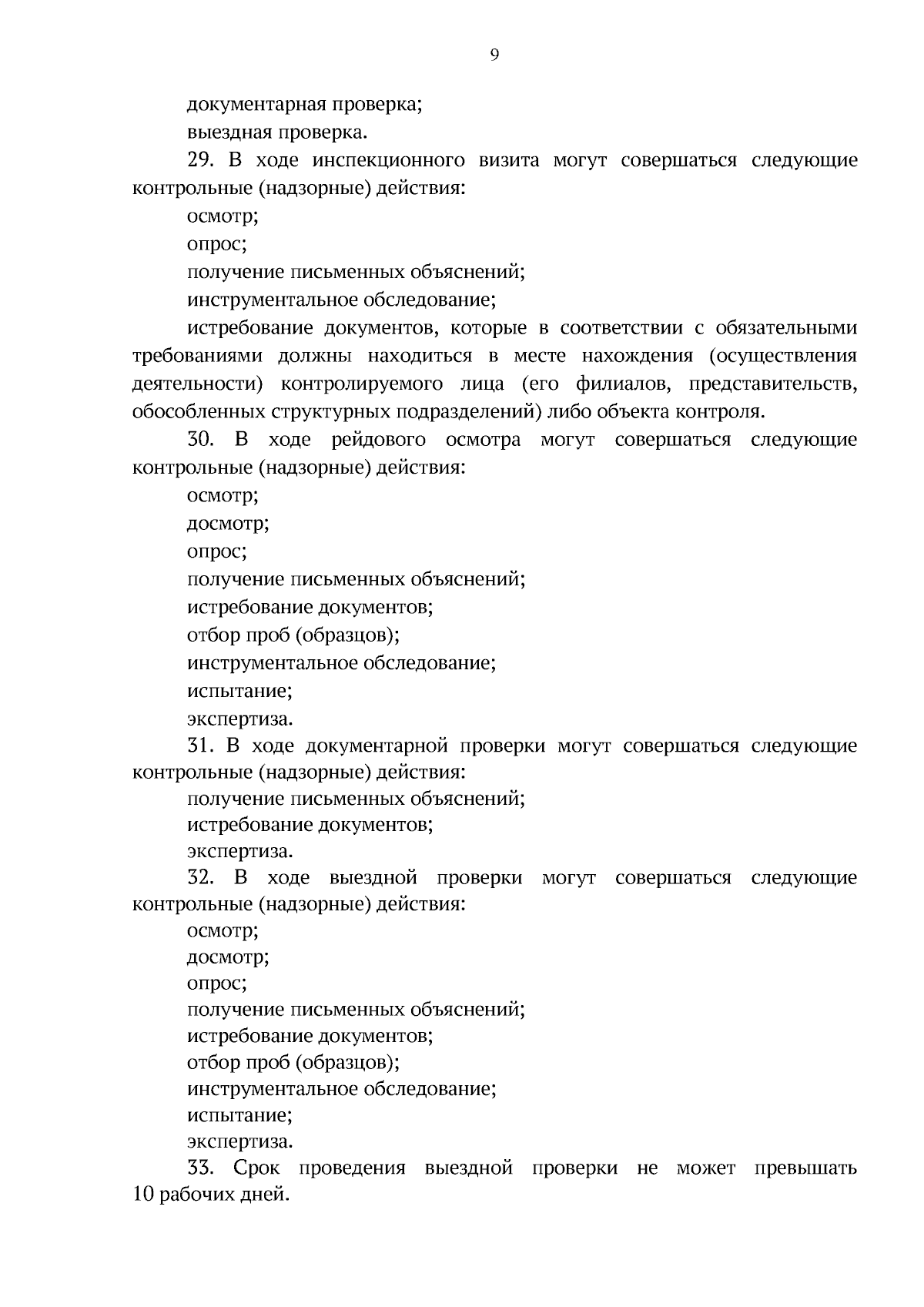 9

документарная проверка;

выездная проверка.

29. В ходе инспекционного визита могут совершаться следующие контрольные (надзорные) действия:

осмотр;

опрос;

получение письменных объяснений;

инструментальное обследование;

истребование документов, которые в соответствии с обязательными требованиями должны находиться в месте нахождения (осуществления деятельности) контролируемого лица (его филиалов, представительств, обособленных структурных подразделений) либо объекта контроля.

30. В ходе рейдового осмотра могут совершаться следующие контрольные (надзорные) действия:

осмотр;

досмотр;

опрос;

получение письменных объяснений;

истребование документов;

отбор проб (образцов);

инструментальное обследование;

испытание;

экспертиза.

31. В ходе документарной проверки могут совершаться следующие контрольные (надзорные) действия:

получение письменных объяснений;

истребование документов;

экспертиза.

32. В ходе выездной проверки могут совершаться следующие контрольные (надзорные) действия:

осмотр;

досмотр;

опрос;

получение письменных объяснений;

истребование документов;

отбор проб (образцов);

инструментальное обследование;

испытание;

экспертиза.

33. Срок проведения выездной проверки не может превышать 10 рабочих дней.